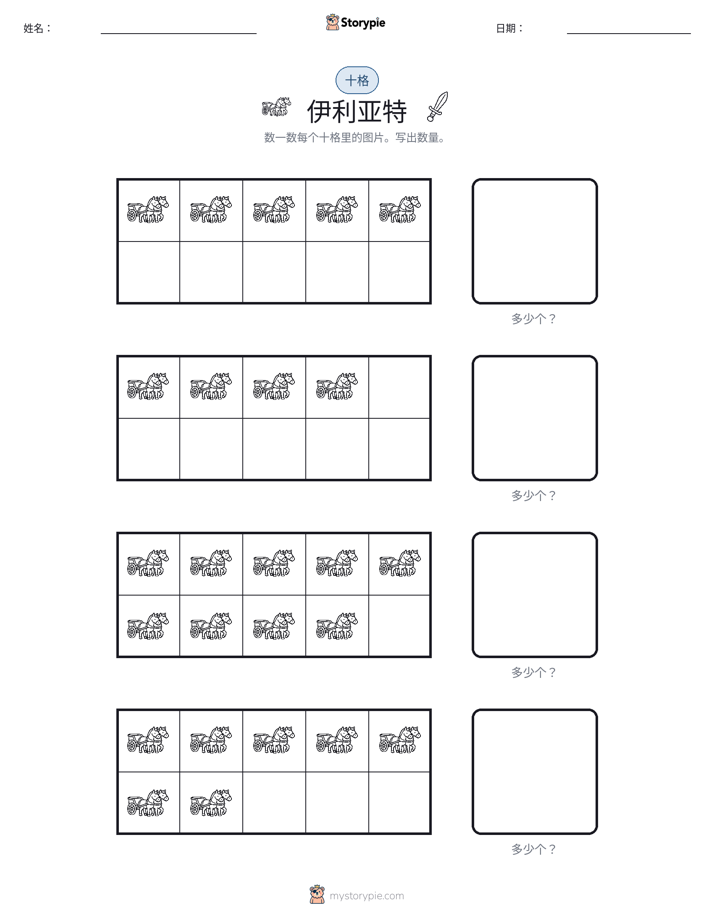 姓名：

Storypie

日期：

十格

伊利亚特

数一数每个十格里的图片。写出数量。

多少个？

多少个？

多少个？

多少个？

mystorypie.com